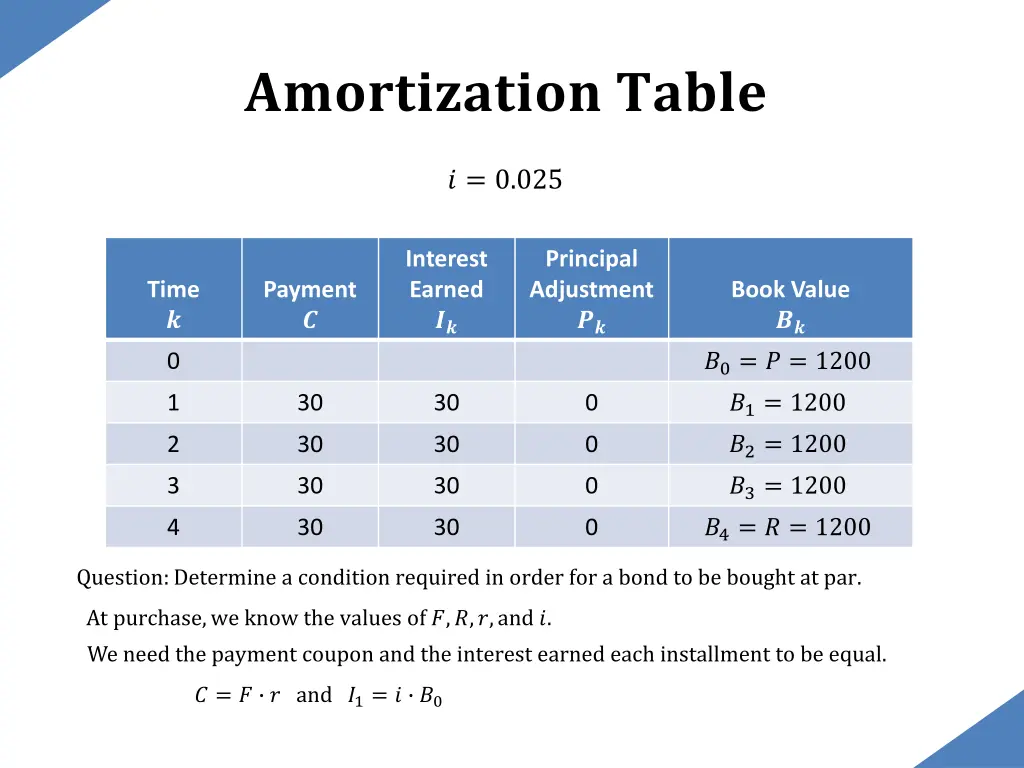 Amortization Table

$i = 0.025$

| Time $k$ | Payment $C$ | Interest Earned $I_k$ | Principal Adjustment $P_k$ | Book Value $B_k$ |
|---|---|---|---|---|
| 0 | | | | $B_0 = P = 1200$ |
| 1 | 30 | 30 | 0 | $B_1 = 1200$ |
| 2 | 30 | 30 | 0 | $B_2 = 1200$ |
| 3 | 30 | 30 | 0 | $B_3 = 1200$ |
| 4 | 30 | 30 | 0 | $B_4 = R = 1200$ |

Question: Determine a condition required in order for a bond to be bought at par.

At purchase, we know the values of $F, R, r,$ and $i$.

We need the payment coupon and the interest earned each installment to be equal.

$C = F \cdot r$ and $I_1 = i \cdot B_0$